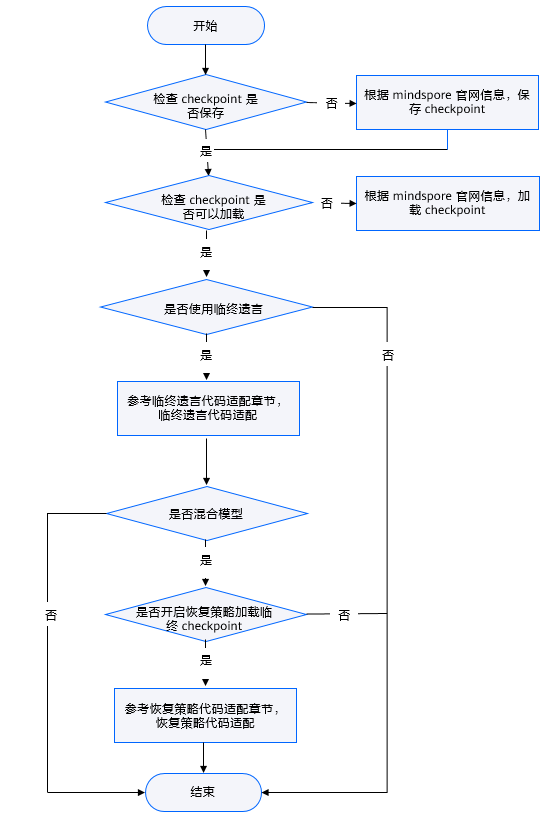 开始

检查 checkpoint 是否保存

否

根据 mindspore 官网信息，保存 checkpoint

是

检查 checkpoint 是否可以加载

否

根据 mindspore 官网信息，加载 checkpoint

是

是否使用临终遗言

是

否

参考临终遗言代码适配章节，临终遗言代码适配

是否混合模型

是

否

是否开启恢复策略加载临终 checkpoint

否

是

参考恢复策略代码适配章节，恢复策略代码适配

结束